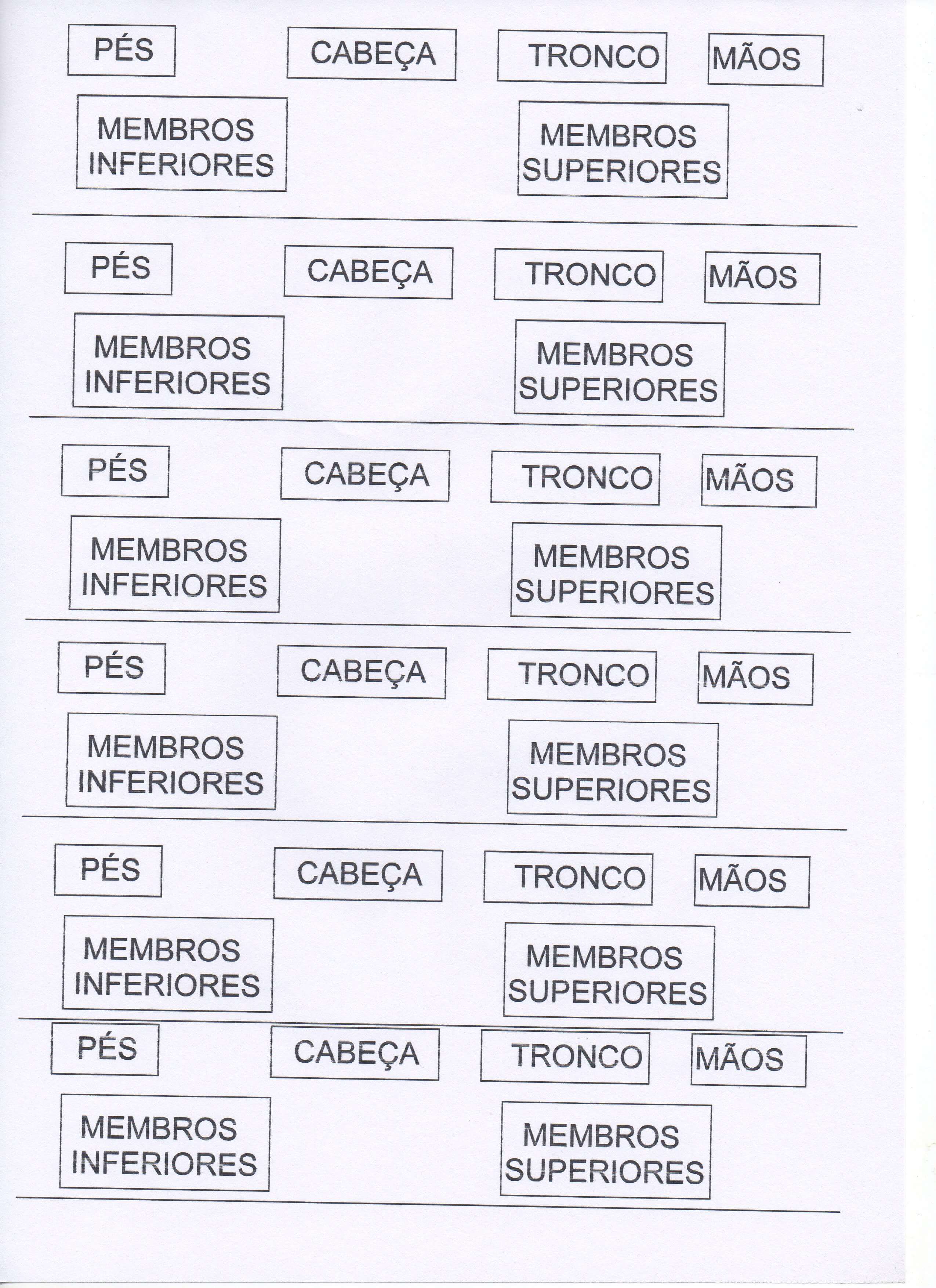 PÉS CABEÇA TRONCO MÃOS

MEMBROS INFERIORES

MEMBROS SUPERIORES

PÉS CABEÇA TRONCO MÃOS

MEMBROS INFERIORES

MEMBROS SUPERIORES

PÉS CABEÇA TRONCO MÃOS

MEMBROS INFERIORES

MEMBROS SUPERIORES

PÉS CABEÇA TRONCO MÃOS

MEMBROS INFERIORES

MEMBROS SUPERIORES

PÉS CABEÇA TRONCO MÃOS

MEMBROS INFERIORES

MEMBROS SUPERIORES

PÉS CABEÇA TRONCO MÃOS

MEMBROS INFERIORES

MEMBROS SUPERIORES